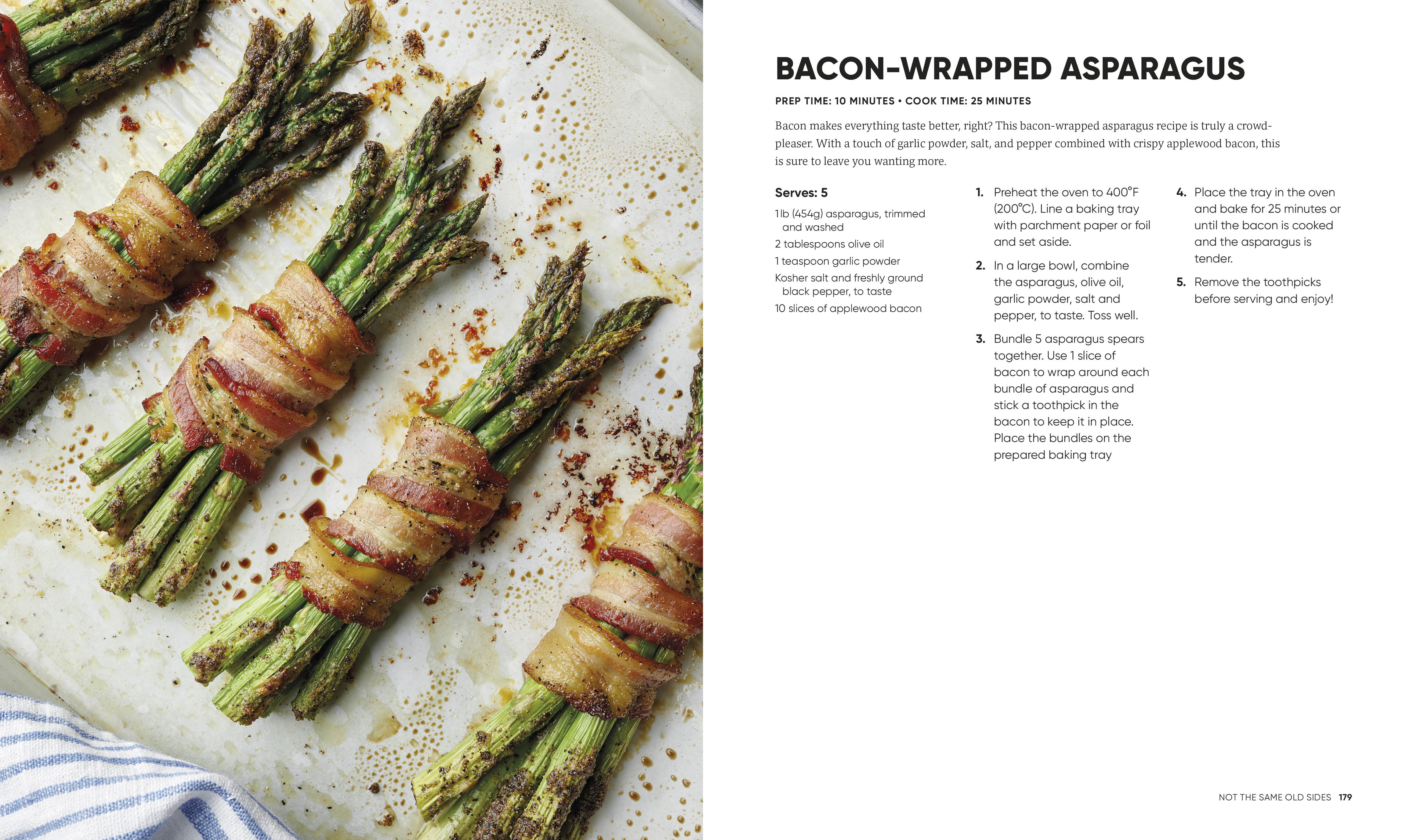 BACON-WRAPPED ASPARAGUS

PREP TIME: 10 MINUTES • COOK TIME: 25 MINUTES

Bacon makes everything taste better, right? This bacon-wrapped asparagus recipe is truly a crowd-pleaser. With a touch of garlic powder, salt, and pepper combined with crispy applewood bacon, this is sure to leave you wanting more.

Serves: 5

1 lb (454g) asparagus, trimmed and washed

2 tablespoons olive oil

1 teaspoon garlic powder

Kosher salt and freshly ground black pepper, to taste

10 slices of applewood bacon

1. Preheat the oven to 400°F (200°C). Line a baking tray with parchment paper or foil and set aside.

2. In a large bowl, combine the asparagus, olive oil, garlic powder, salt and pepper, to taste. Toss well.

3. Bundle 5 asparagus spears together. Use 1 slice of bacon to wrap around each bundle of asparagus and stick a toothpick in the bacon to keep it in place. Place the bundles on the prepared baking tray

4. Place the tray in the oven and bake for 25 minutes or until the bacon is cooked and the asparagus is tender.

5. Remove the toothpicks before serving and enjoy!

NOT THE SAME OLD SIDES 179